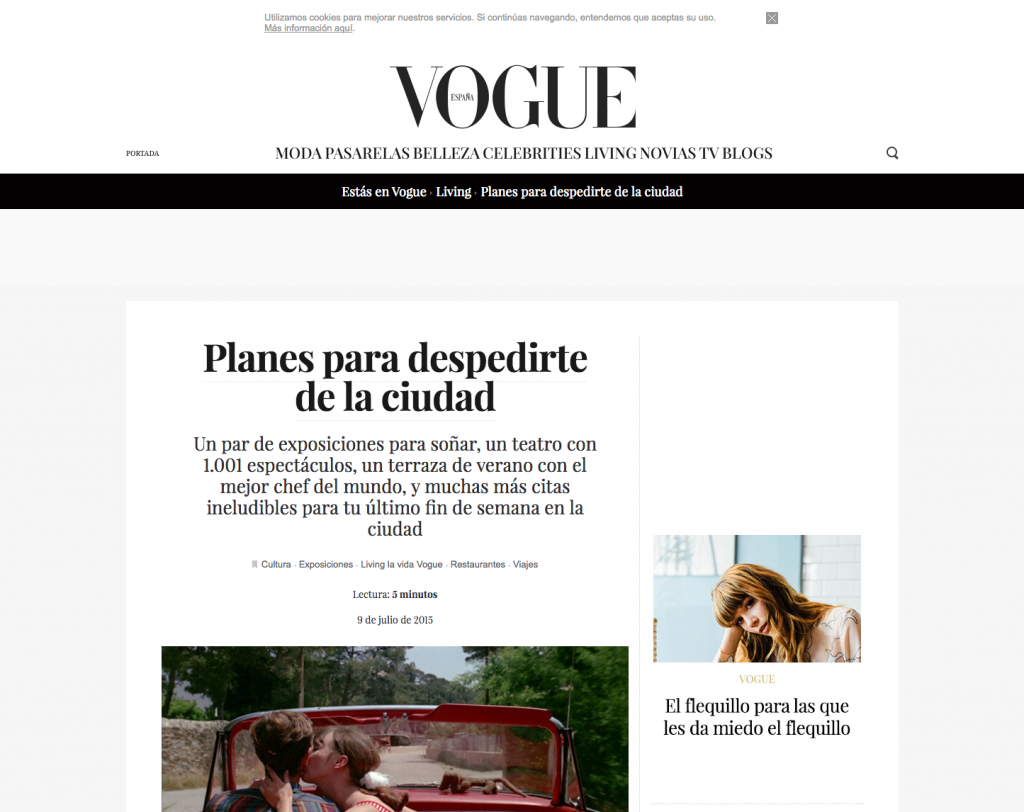 Utilizamos cookies para mejorar nuestros servicios. Si continúas navegando, entendemos que aceptas su uso. Más información aquí.

VOGUE ESPAÑA

PORTADA

MODA PASARELAS BELLEZA CELEBRITIES LIVING NOVIAS TV BLOGS

Estás en Vogue · Living · Planes para despedirte de la ciudad

Planes para despedirte de la ciudad

Un par de exposiciones para soñar, un teatro con 1.001 espectáculos, un terraza de verano con el mejor chef del mundo, y muchas más citas ineludibles para tu último fin de semana en la ciudad

Cultura · Exposiciones · Living la vida Vogue · Restaurantes · Viajes

Lectura: 5 minutos

9 de julio de 2015

VOGUE

El flequillo para las que les da miedo el flequillo